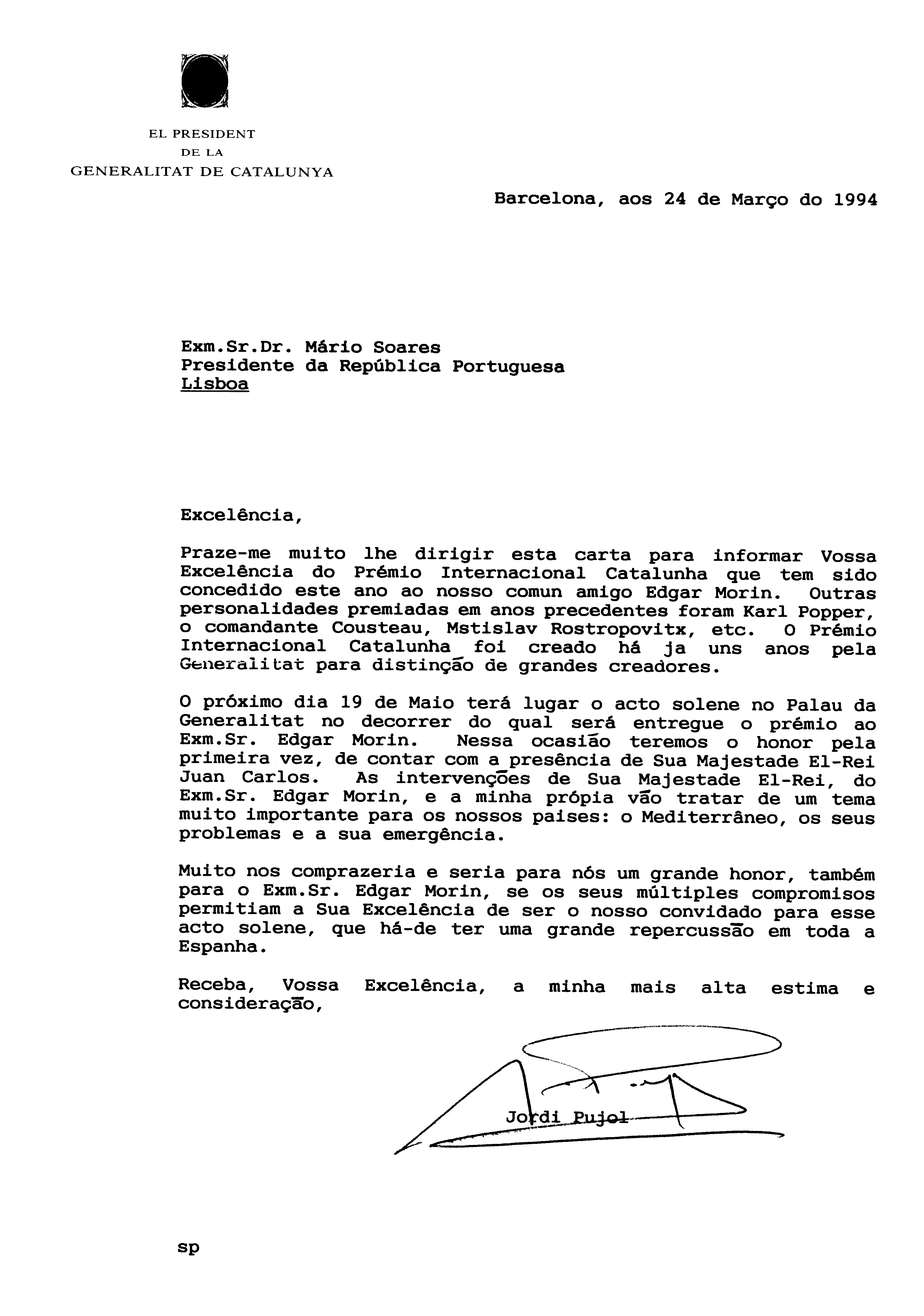 EL PRESIDENT
DE LA
GENERALITAT DE CATALUNYA

Barcelona, aos 24 de Março do 1994

Exm.Sr.Dr. Mário Soares
Presidente da República Portuguesa
Lisboa

Excelência,

Praze-me muito lhe dirigir esta carta para informar Vossa Excelência do Prémio Internacional Catalunha que tem sido concedido este ano ao nosso comun amigo Edgar Morin. Outras personalidades premiadas em anos precedentes foram Karl Popper, o comandante Cousteau, Mstislav Rostropovitx, etc. O Prémio Internacional Catalunha foi creado há ja uns anos pela Generalitat para distinção de grandes creadores.

O próximo dia 19 de Maio terá lugar o acto solene no Palau da Generalitat no decorrer do qual será entregue o prémio ao Exm.Sr. Edgar Morin. Nessa ocasião teremos o honor pela primeira vez, de contar com a presência de Sua Majestade El-Rei Juan Carlos. As intervenções de Sua Majestade El-Rei, do Exm.Sr. Edgar Morin, e a minha própia vão tratar de um tema muito importante para os nossos paises: o Mediterrâneo, os seus problemas e a sua emergência.

Muito nos comprazeria e seria para nós um grande honor, também para o Exm.Sr. Edgar Morin, se os seus múltiples compromisos permitiam a Sua Excelência de ser o nosso convidado para esse acto solene, que há-de ter uma grande repercussão em toda a Espanha.

Receba, Vossa Excelência, a minha mais alta estima e consideração,

Jordi Pujol

sp